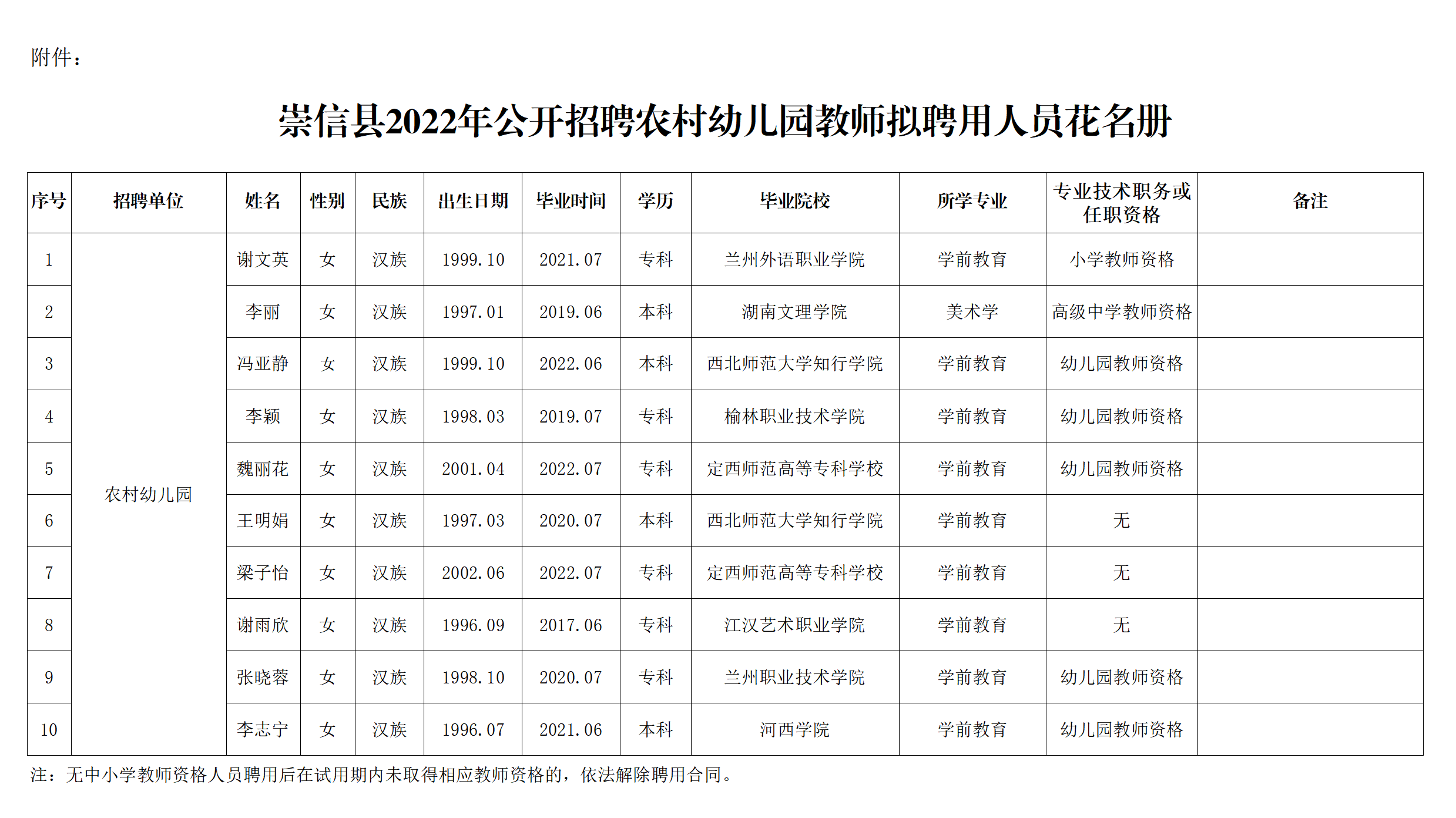 附件：

崇信县2022年公开招聘农村幼儿园教师拟聘用人员花名册

| 序号 | 招聘单位 | 姓名 | 性别 | 民族 | 出生日期 | 毕业时间 | 学历 | 毕业院校 | 所学专业 | 专业技术职务或任职资格 | 备注 |
|---|---|---|---|---|---|---|---|---|---|---|---|
| 1 | 农村幼儿园 | 谢文英 | 女 | 汉族 | 1999.10 | 2021.07 | 专科 | 兰州外语职业学院 | 学前教育 | 小学教师资格 | |
| 2 | | 李丽 | 女 | 汉族 | 1997.01 | 2019.06 | 本科 | 湖南文理学院 | 美术学 | 高级中学教师资格 | |
| 3 | | 冯亚静 | 女 | 汉族 | 1999.10 | 2022.06 | 本科 | 西北师范大学知行学院 | 学前教育 | 幼儿园教师资格 | |
| 4 | | 李颖 | 女 | 汉族 | 1998.03 | 2019.07 | 专科 | 榆林职业技术学院 | 学前教育 | 幼儿园教师资格 | |
| 5 | | 魏丽花 | 女 | 汉族 | 2001.04 | 2022.07 | 专科 | 定西师范高等专科学校 | 学前教育 | 幼儿园教师资格 | |
| 6 | | 王明娟 | 女 | 汉族 | 1997.03 | 2020.07 | 本科 | 西北师范大学知行学院 | 学前教育 | 无 | |
| 7 | | 梁子怡 | 女 | 汉族 | 2002.06 | 2022.07 | 专科 | 定西师范高等专科学校 | 学前教育 | 无 | |
| 8 | | 谢雨欣 | 女 | 汉族 | 1996.09 | 2017.06 | 专科 | 江汉艺术职业学院 | 学前教育 | 无 | |
| 9 | | 张晓蓉 | 女 | 汉族 | 1998.10 | 2020.07 | 专科 | 兰州职业技术学院 | 学前教育 | 幼儿园教师资格 | |
| 10 | | 李志宁 | 女 | 汉族 | 1996.07 | 2021.06 | 本科 | 河西学院 | 学前教育 | 幼儿园教师资格 | |

注：无中小学教师资格人员聘用后在试用期内未取得相应教师资格的，依法解除聘用合同。